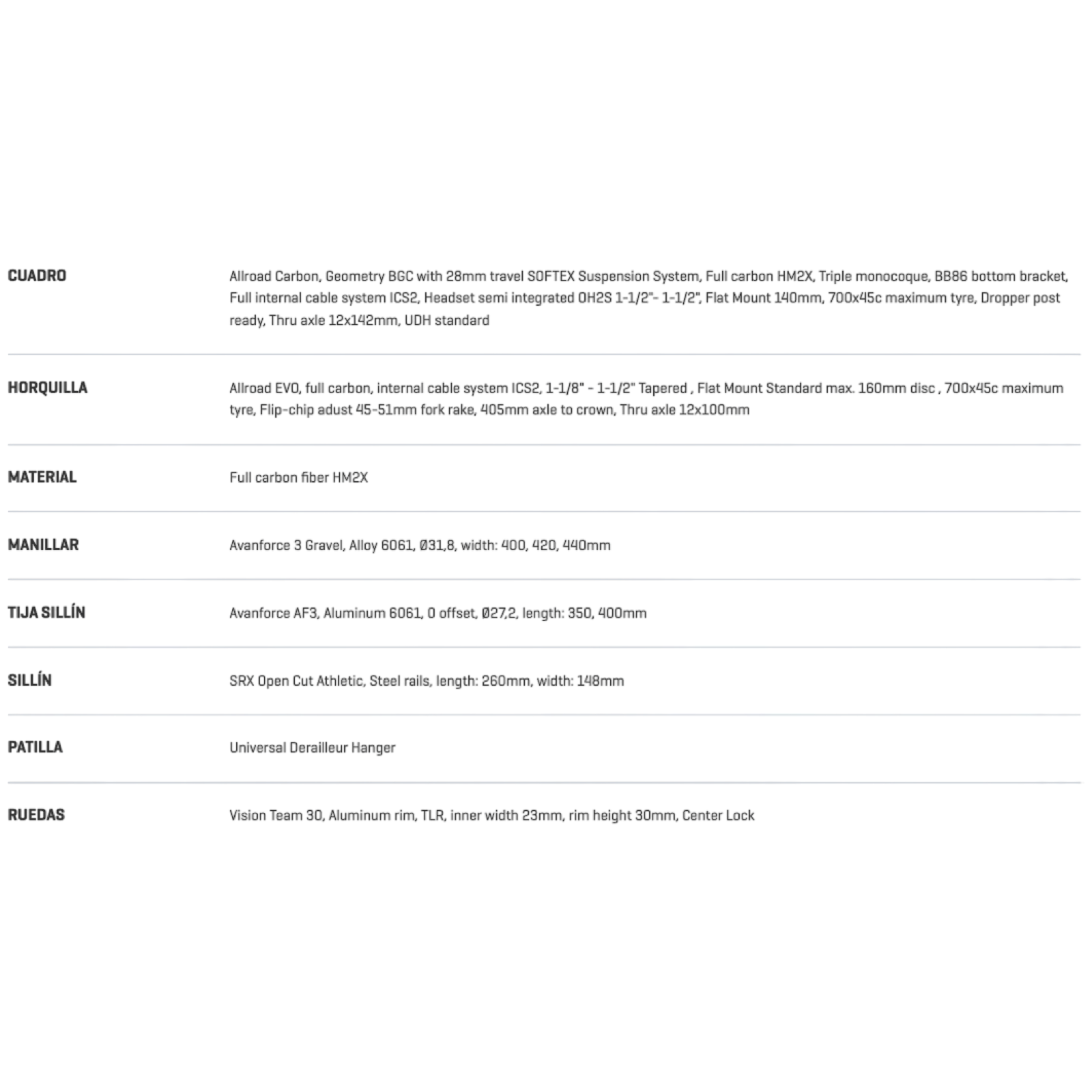 | | |
|---|---|
| CUADRO | Allroad Carbon, Geometry BGC with 28mm travel SOFTEX Suspension System, Full carbon HM2X, Triple monocoque, BB86 bottom bracket, Full internal cable system ICS2, Headset semi integrated OH2S 1-1/2"- 1-1/2", Flat Mount 140mm, 700x45c maximum tyre, Dropper post ready, Thru axle 12x142mm, UDH standard |
| HORQUILLA | Allroad EVO, full carbon, internal cable system ICS2, 1-1/8" - 1-1/2" Tapered , Flat Mount Standard max. 160mm disc , 700x45c maximum tyre, Flip-chip adust 45-51mm fork rake, 405mm axle to crown, Thru axle 12x100mm |
| MATERIAL | Full carbon fiber HM2X |
| MANILLAR | Avanforce 3 Gravel, Alloy 6061, Ø31,8, width: 400, 420, 440mm |
| TIJA SILLÍN | Avanforce AF3, Aluminum 6061, 0 offset, Ø27,2, length: 350, 400mm |
| SILLÍN | SRX Open Cut Athletic, Steel rails, length: 260mm, width: 148mm |
| PATILLA | Universal Derailleur Hanger |
| RUEDAS | Vision Team 30, Aluminum rim, TLR, inner width 23mm, rim height 30mm, Center Lock |